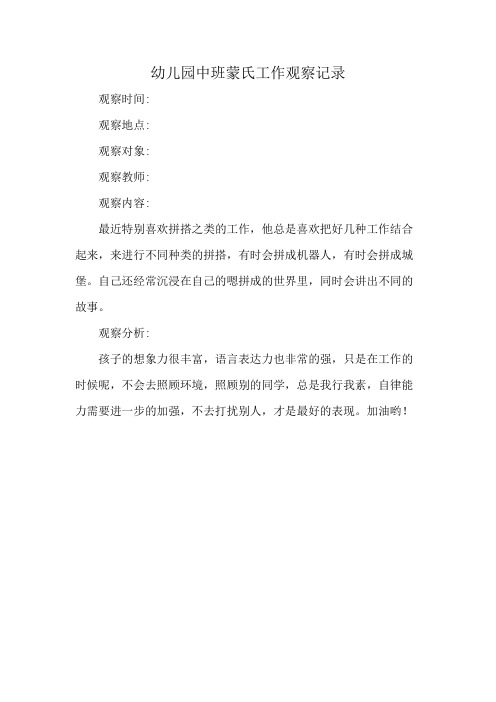 幼儿园中班蒙氏工作观察记录

观察时间:

观察地点:

观察对象:

观察教师:

观察内容:

最近特别喜欢拼搭之类的工作，他总是喜欢把好几种工作结合起来，来进行不同种类的拼搭，有时会拼成机器人，有时会拼成城堡。自己还经常沉浸在自己的嗯拼成的世界里，同时会讲出不同的故事。

观察分析:

孩子的想象力很丰富，语言表达力也非常的强，只是在工作的时候呢，不会去照顾环境，照顾别的同学，总是我行我素，自律能力需要进一步的加强，不去打扰别人，才是最好的表现。加油哟!